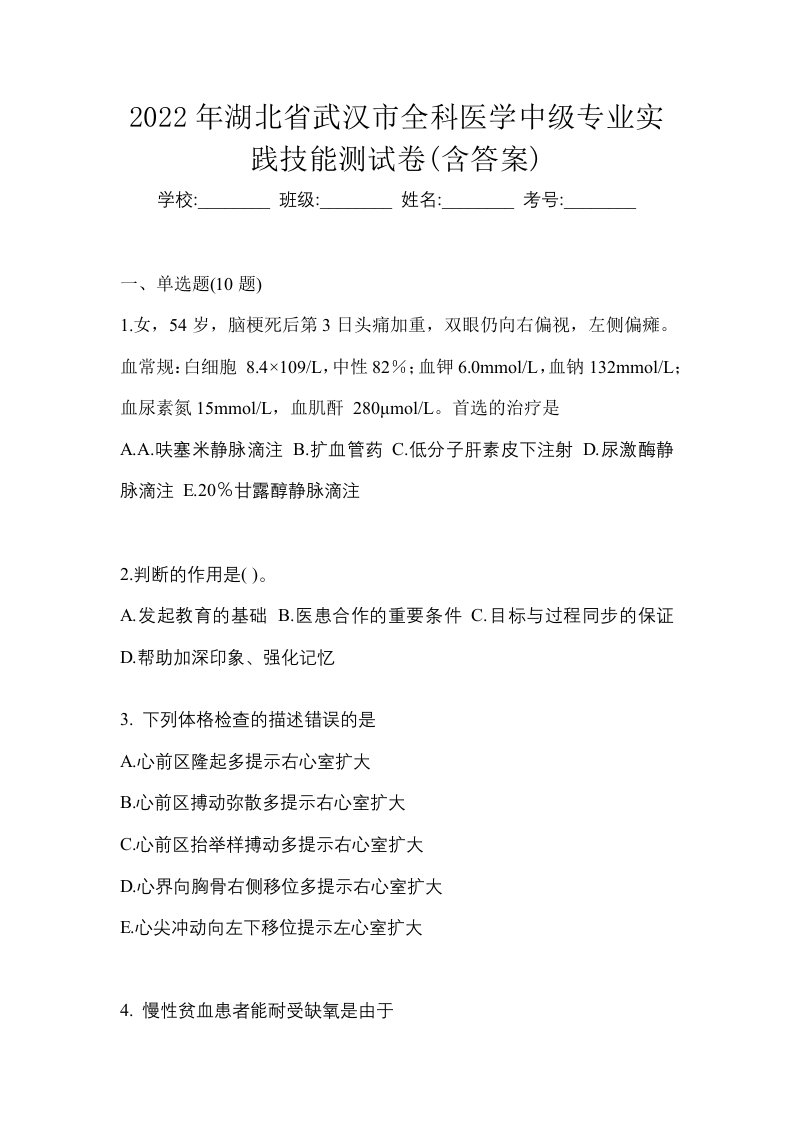 2022年湖北省武汉市全科医学中级专业实践技能测试卷(含答案)

学校:________ 班级:________ 姓名:________ 考号:________

一、单选题(10 题)

1.女，54 岁，脑梗死后第 3 日头痛加重，双眼仍向右偏视，左侧偏瘫。血常规：白细胞 8.4×109/L，中性 82%；血钾 6.0mmol/L，血钠 132mmol/L；血尿素氮 15mmol/L，血肌酐 280μmol/L。首选的治疗是

A.A.呋塞米静脉滴注 B.扩血管药 C.低分子肝素皮下注射 D.尿激酶静脉滴注 E.20%甘露醇静脉滴注

2.判断的作用是( )。

A.发起教育的基础 B.医患合作的重要条件 C.目标与过程同步的保证 D.帮助加深印象、强化记忆

3. 下列体格检查的描述错误的是

A.心前区隆起多提示右心室扩大

B.心前区搏动弥散多提示右心室扩大

C.心前区抬举样搏动多提示右心室扩大

D.心界向胸骨右侧移位多提示右心室扩大

E.心尖冲动向左下移位提示左心室扩大

4. 慢性贫血患者能耐受缺氧是由于